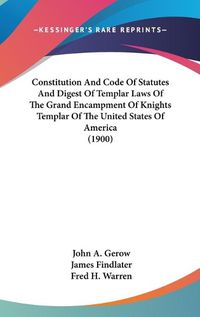 —KESSINGER'S RARE REPRINTS—

Constitution And Code Of Statutes And Digest Of Templar Laws Of The Grand Encampment Of Knights Templar Of The United States Of America
(1900)

John A. Gerow
James Findlater
Fred H. Warren